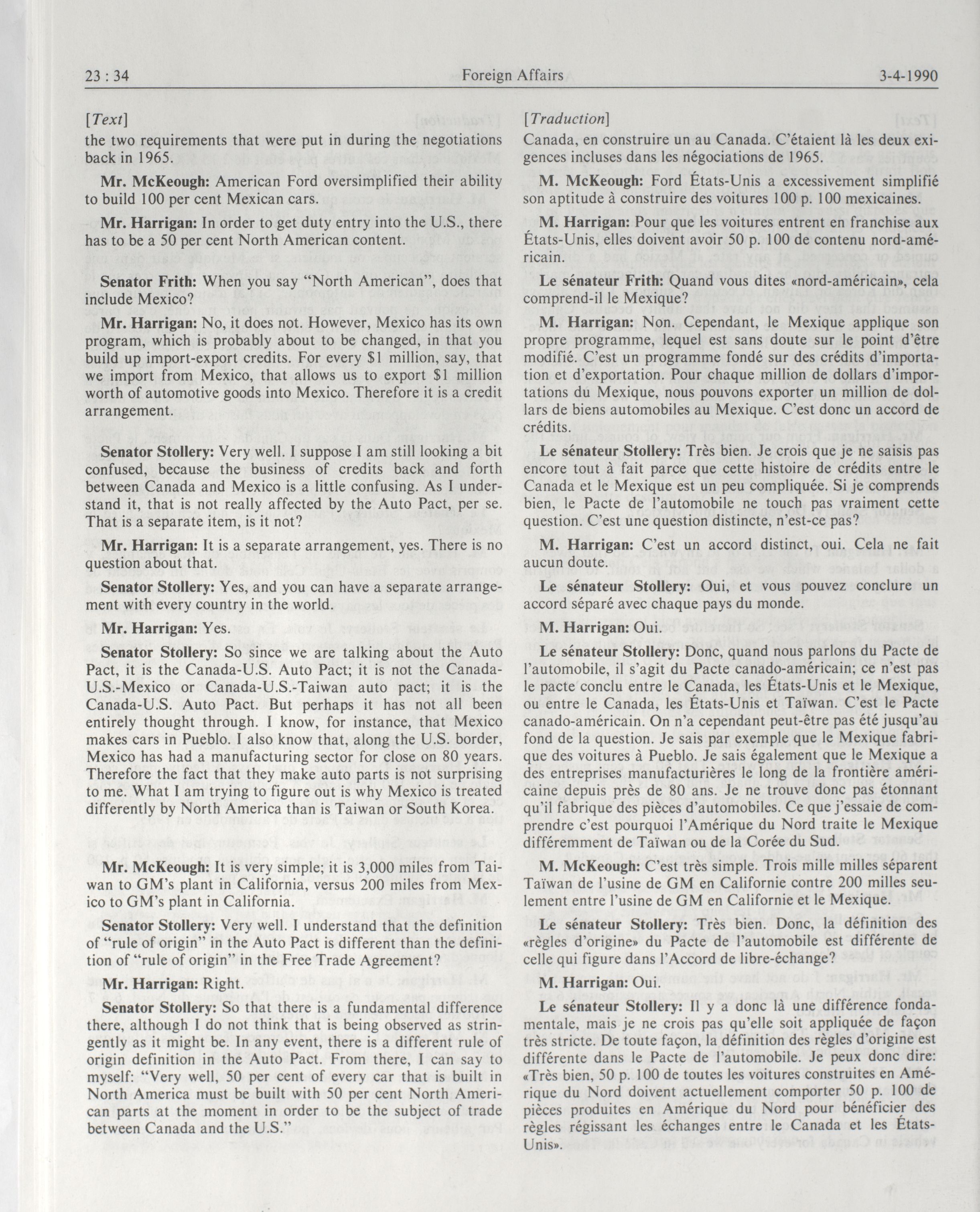 23 : 34 Foreign Affairs 3-4-1990

[Text]

the two requirements that were put in during the negotiations back in 1965.

Mr. McKeough: American Ford oversimplified their ability to build 100 per cent Mexican cars.

Mr. Harrigan: In order to get duty entry into the U.S., there has to be a 50 per cent North American content.

Senator Frith: When you say "North American", does that include Mexico?

Mr. Harrigan: No, it does not. However, Mexico has its own program, which is probably about to be changed, in that you build up import-export credits. For every $1 million, say, that we import from Mexico, that allows us to export $1 million worth of automotive goods into Mexico. Therefore it is a credit arrangement.

Senator Stollery: Very well. I suppose I am still looking a bit confused, because the business of credits back and forth between Canada and Mexico is a little confusing. As I understand it, that is not really affected by the Auto Pact, per se. That is a separate item, is it not?

Mr. Harrigan: It is a separate arrangement, yes. There is no question about that.

Senator Stollery: Yes, and you can have a separate arrangement with every country in the world.

Mr. Harrigan: Yes.

Senator Stollery: So since we are talking about the Auto Pact, it is the Canada-U.S. Auto Pact; it is not the Canada-U.S.-Mexico or Canada-U.S.-Taiwan auto pact; it is the Canada-U.S. Auto Pact. But perhaps it has not all been entirely thought through. I know, for instance, that Mexico makes cars in Pueblo. I also know that, along the U.S. border, Mexico has had a manufacturing sector for close on 80 years. Therefore the fact that they make auto parts is not surprising to me. What I am trying to figure out is why Mexico is treated differently by North America than is Taiwan or South Korea.

Mr. McKeough: It is very simple; it is 3,000 miles from Taiwan to GM's plant in California, versus 200 miles from Mexico to GM's plant in California.

Senator Stollery: Very well. I understand that the definition of "rule of origin" in the Auto Pact is different than the definition of "rule of origin" in the Free Trade Agreement?

Mr. Harrigan: Right.

Senator Stollery: So that there is a fundamental difference there, although I do not think that is being observed as stringently as it might be. In any event, there is a different rule of origin definition in the Auto Pact. From there, I can say to myself: "Very well, 50 per cent of every car that is built in North America must be built with 50 per cent North American parts at the moment in order to be the subject of trade between Canada and the U.S."

[Traduction]

Canada, en construire un au Canada. C'étaient là les deux exigences incluses dans les négociations de 1965.

M. McKeough: Ford États-Unis a excessivement simplifié son aptitude à construire des voitures 100 p. 100 mexicaines.

M. Harrigan: Pour que les voitures entrent en franchise aux États-Unis, elles doivent avoir 50 p. 100 de contenu nord-américain.

Le sénateur Frith: Quand vous dites «nord-américain», cela comprend-il le Mexique?

M. Harrigan: Non. Cependant, le Mexique applique son propre programme, lequel est sans doute sur le point d'être modifié. C'est un programme fondé sur des crédits d'importation et d'exportation. Pour chaque million de dollars d'importations du Mexique, nous pouvons exporter un million de dollars de biens automobiles au Mexique. C'est donc un accord de crédits.

Le sénateur Stollery: Très bien. Je crois que je ne saisis pas encore tout à fait parce que cette histoire de crédits entre le Canada et le Mexique est un peu compliquée. Si je comprends bien, le Pacte de l'automobile ne touch pas vraiment cette question. C'est une question distincte, n'est-ce pas?

M. Harrigan: C'est un accord distinct, oui. Cela ne fait aucun doute.

Le sénateur Stollery: Oui, et vous pouvez conclure un accord séparé avec chaque pays du monde.

M. Harrigan: Oui.

Le sénateur Stollery: Donc, quand nous parlons du Pacte de l'automobile, il s'agit du Pacte canado-américain; ce n'est pas le pacte conclu entre le Canada, les États-Unis et le Mexique, ou entre le Canada, les États-Unis et Taïwan. C'est le Pacte canado-américain. On n'a cependant peut-être pas été jusqu'au fond de la question. Je sais par exemple que le Mexique fabrique des voitures à Pueblo. Je sais également que le Mexique a des entreprises manufacturières le long de la frontière américaine depuis près de 80 ans. Je ne trouve donc pas étonnant qu'il fabrique des pièces d'automobiles. Ce que j'essaie de comprendre c'est pourquoi l'Amérique du Nord traite le Mexique différemment de Taïwan ou de la Corée du Sud.

M. McKeough: C'est très simple. Trois mille milles séparent Taïwan de l'usine de GM en Californie contre 200 milles seulement entre l'usine de GM en Californie et le Mexique.

Le sénateur Stollery: Très bien. Donc, la définition des «règles d'origine» du Pacte de l'automobile est différente de celle qui figure dans l'Accord de libre-échange?

M. Harrigan: Oui.

Le sénateur Stollery: Il y a donc là une différence fondamentale, mais je ne crois pas qu'elle soit appliquée de façon très stricte. De toute façon, la définition des règles d'origine est différente dans le Pacte de l'automobile. Je peux donc dire: «Très bien, 50 p. 100 de toutes les voitures construites en Amérique du Nord doivent actuellement comporter 50 p. 100 de pièces produites en Amérique du Nord pour bénéficier des règles régissant les échanges entre le Canada et les États-Unis».